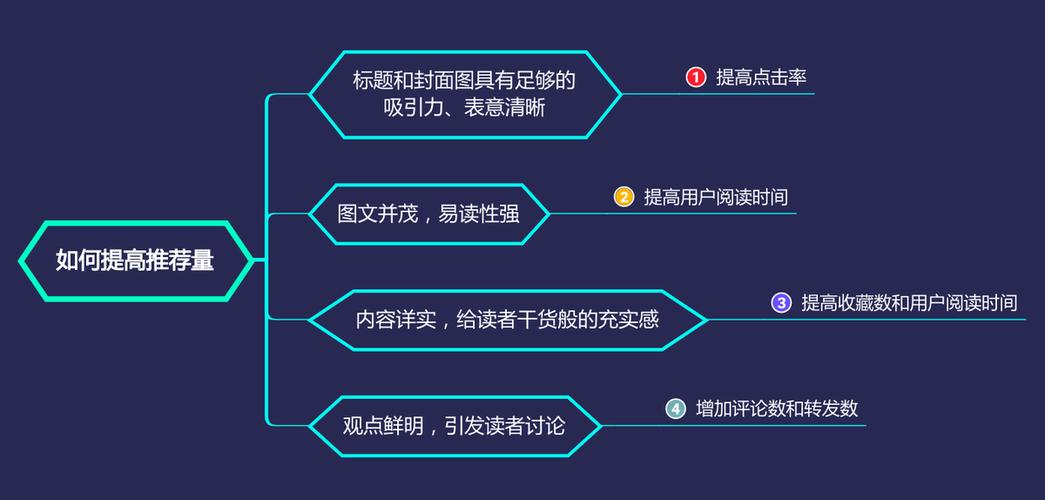 如何提高推荐量

标题和封面图具有足够的吸引力、表意清晰

1 提高点击率

图文并茂，易读性强

2 提高用户阅读时间

内容详实，给读者干货般的充实感

3 提高收藏数和用户阅读时间

观点鲜明，引发读者讨论

4 增加评论数和转发数